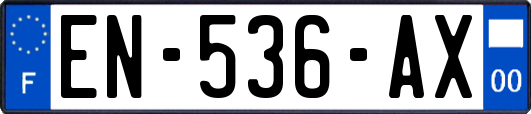 F
EN-536-AX
00